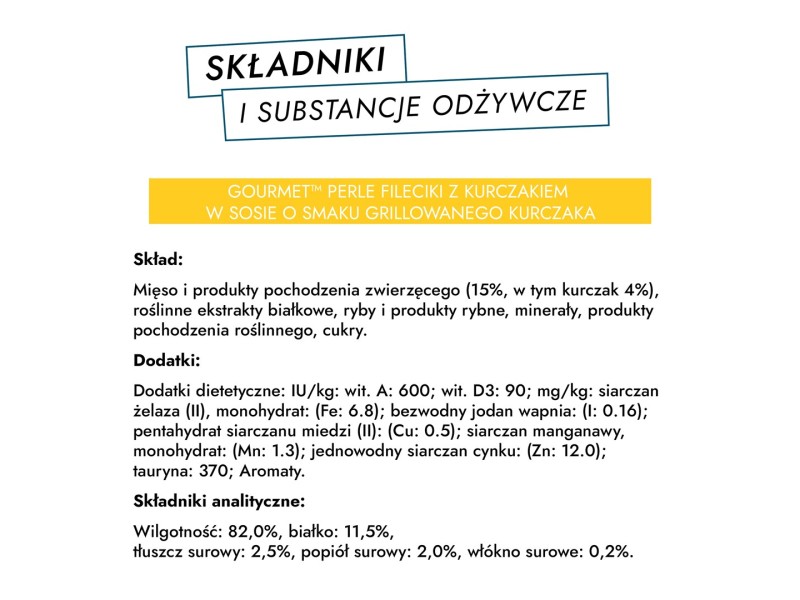 SKŁADNIKI
I SUBSTANCJE ODŻYWCZE

GOURMET™ PERLE FILECIKI Z KURCZAKIEM W SOSIE O SMAKU GRILLOWANEGO KURCZAKA

Skład:

Mięso i produkty pochodzenia zwierzęcego (15%, w tym kurczak 4%), roślinne ekstrakty białkowe, ryby i produkty rybne, minerały, produkty pochodzenia roślinnego, cukry.

Dodatki:

Dodatki dietetyczne: IU/kg: wit. A: 600; wit. D3: 90; mg/kg: siarczan żelaza (II), monohydrat: (Fe: 6.8); bezwodny jodan wapnia: (I: 0.16); pentahydrat siarczanu miedzi (II): (Cu: 0.5); siarczan manganawy, monohydrat: (Mn: 1.3); jednowodny siarczan cynku: (Zn: 12.0); tauryna: 370; Aromaty.

Składniki analityczne:

Wilgotność: 82,0%, białko: 11,5%,
tłuszcz surowy: 2,5%, popiół surowy: 2,0%, włókno surowe: 0,2%.